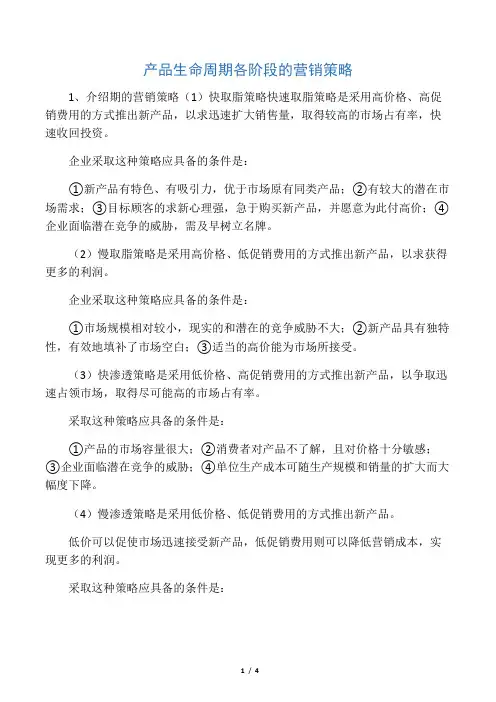 产品生命周期各阶段的营销策略

1、介绍期的营销策略（1）快取脂策略快速取脂策略是采用高价格、高促销费用的方式推出新产品，以求迅速扩大销售量，取得较高的市场占有率，快速收回投资。

企业采取这种策略应具备的条件是：

①新产品有特色、有吸引力，优于市场原有同类产品；②有较大的潜在市场需求；③目标顾客的求新心理强，急于购买新产品，并愿意为此付高价；④企业面临潜在竞争的威胁，需及早树立名牌。

（2）慢取脂策略是采用高价格、低促销费用的方式推出新产品，以求获得更多的利润。

企业采取这种策略应具备的条件是：

①市场规模相对较小，现实的和潜在的竞争威胁不大；②新产品具有独特性，有效地填补了市场空白；③适当的高价能为市场所接受。

（3）快渗透策略是采用低价格、高促销费用的方式推出新产品，以争取迅速占领市场，取得尽可能高的市场占有率。

采取这种策略应具备的条件是：

①产品的市场容量很大；②消费者对产品不了解，且对价格十分敏感；③企业面临潜在竞争的威胁；④单位生产成本可随生产规模和销量的扩大而大幅度下降。

（4）慢渗透策略是采用低价格、低促销费用的方式推出新产品。

低价可以促使市场迅速接受新产品，低促销费用则可以降低营销成本，实现更多的利润。

采取这种策略应具备的条件是：

1 / 4